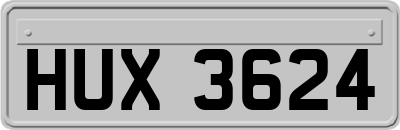 HUX 3624